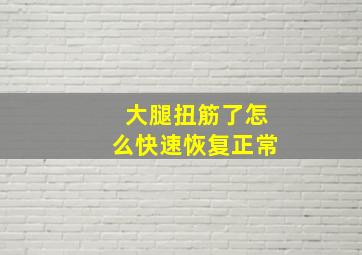 大腿扭筋了怎么快速恢复正常